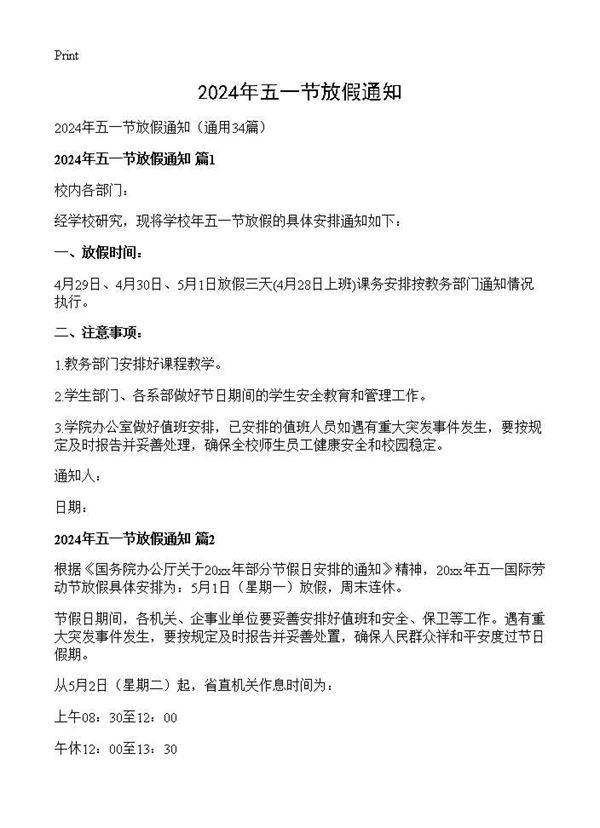 Print

2024年五一节放假通知

2024年五一节放假通知（通用34篇）

2024年五一节放假通知 篇1

校内各部门：

经学校研究，现将学校年五一节放假的具体安排通知如下：

一、放假时间：

4月29日、4月30日、5月1日放假三天(4月28日上班)课务安排按教务部门通知情况执行。

二、注意事项：

1.教务部门安排好课程教学。

2.学生部门、各系部做好节日期间的学生安全教育和管理工作。

3.学院办公室做好值班安排，已安排的值班人员如遇有重大突发事件发生，要按规定及时报告并妥善处理，确保全校师生员工健康安全和校园稳定。

通知人：

日期：

2024年五一节放假通知 篇2

根据《国务院办公厅关于20xx年部分节假日安排的通知》精神，20xx年五一国际劳动节放假具体安排为：5月1日（星期一）放假，周末连休。

节假日期间，各机关、企事业单位要妥善安排好值班和安全、保卫等工作。遇有重大突发事件发生，要按规定及时报告并妥善处置，确保人民群众祥和平安度过节日假期。

从5月2日（星期二）起，省直机关作息时间为：

上午08：30至12：00

午休12：00至13：30